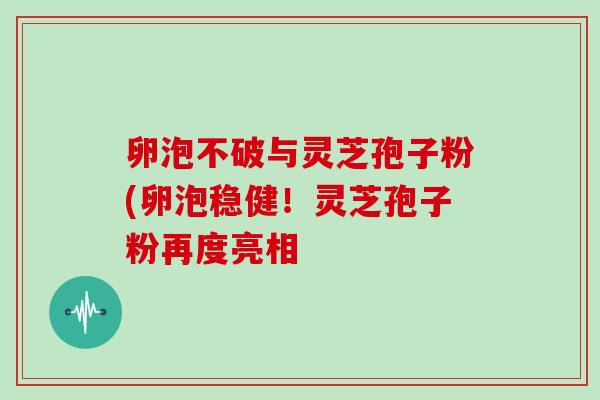 卵泡不破与灵芝孢子粉(卵泡稳健！灵芝孢子粉再度亮相